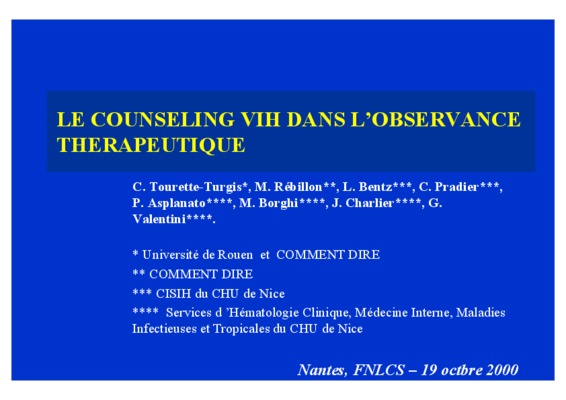 LE COUNSELING VIH DANS L'OBSERVANCE THERAPEUTIQUE

C. Tourette-Turgis*, M. Rébillon**, L. Bentz***, C. Pradier***, P. Asplanato****, M. Borghi****, J. Charlier****, G. Valentini****.

* Université de Rouen et COMMENT DIRE

** COMMENT DIRE

*** CISIH du CHU de Nice

**** Services d 'Hématologie Clinique, Médecine Interne, Maladies Infectieuses et Tropicales du CHU de Nice

Nantes, FNLCS – 19 octbre 2000